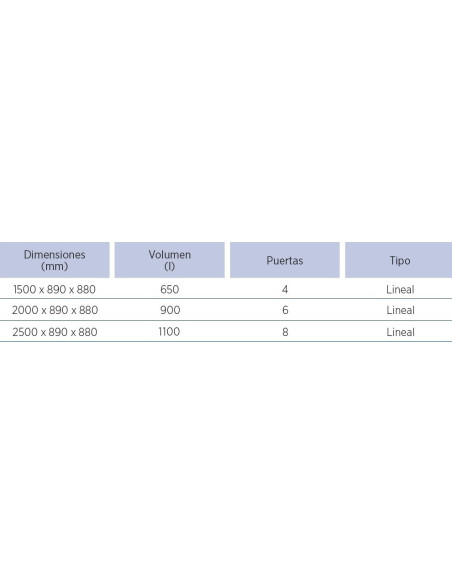 | Dimensiones (mm) | Volumen (l) | Puertas | Tipo |
|---|---|---|---|
| 1500 x 890 x 880 | 650 | 4 | Lineal |
| 2000 x 890 x 880 | 900 | 6 | Lineal |
| 2500 x 890 x 880 | 1100 | 8 | Lineal |